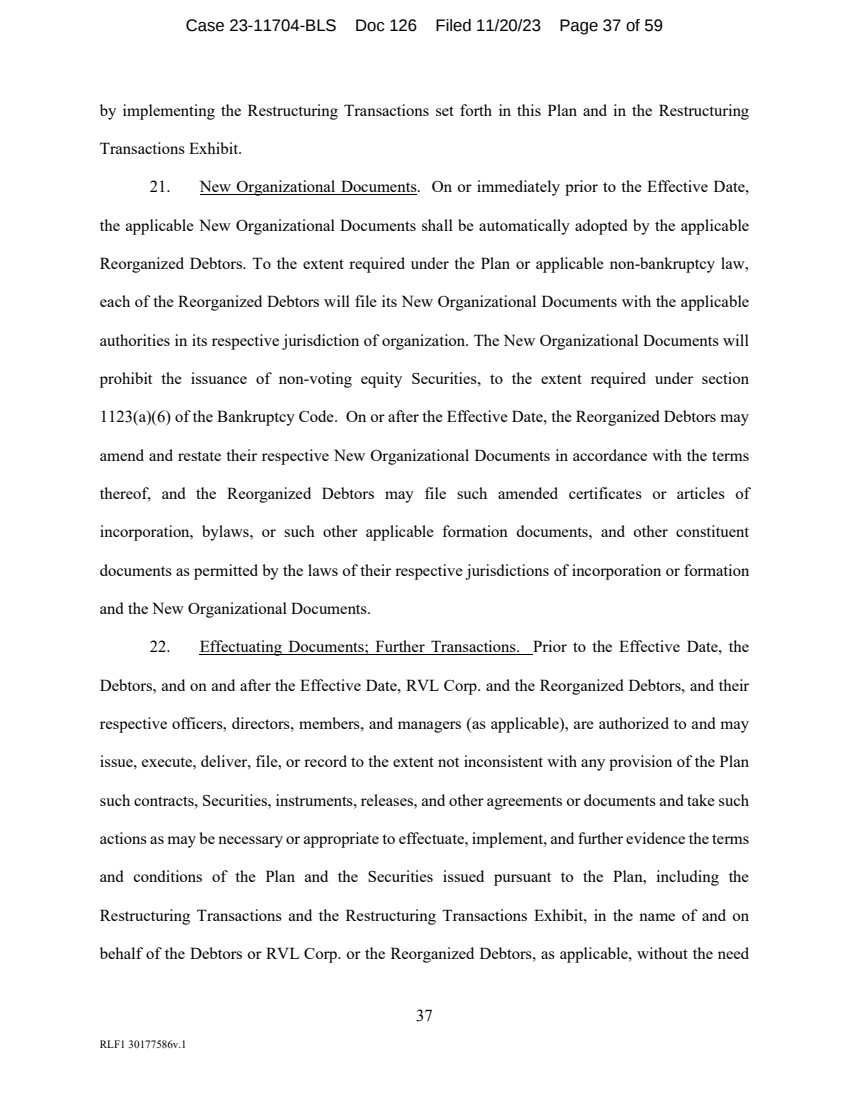 Case 23-11704-BLS Doc 126 Filed 11/20/23 Page 37 of 59

by implementing the Restructuring Transactions set forth in this Plan and in the Restructuring Transactions Exhibit.

21. New Organizational Documents. On or immediately prior to the Effective Date, the applicable New Organizational Documents shall be automatically adopted by the applicable Reorganized Debtors. To the extent required under the Plan or applicable non-bankruptcy law, each of the Reorganized Debtors will file its New Organizational Documents with the applicable authorities in its respective jurisdiction of organization. The New Organizational Documents will prohibit the issuance of non-voting equity Securities, to the extent required under section 1123(a)(6) of the Bankruptcy Code. On or after the Effective Date, the Reorganized Debtors may amend and restate their respective New Organizational Documents in accordance with the terms thereof, and the Reorganized Debtors may file such amended certificates or articles of incorporation, bylaws, or such other applicable formation documents, and other constituent documents as permitted by the laws of their respective jurisdictions of incorporation or formation and the New Organizational Documents.

22. Effectuating Documents; Further Transactions. Prior to the Effective Date, the Debtors, and on and after the Effective Date, RVL Corp. and the Reorganized Debtors, and their respective officers, directors, members, and managers (as applicable), are authorized to and may issue, execute, deliver, file, or record to the extent not inconsistent with any provision of the Plan such contracts, Securities, instruments, releases, and other agreements or documents and take such actions as may be necessary or appropriate to effectuate, implement, and further evidence the terms and conditions of the Plan and the Securities issued pursuant to the Plan, including the Restructuring Transactions and the Restructuring Transactions Exhibit, in the name of and on behalf of the Debtors or RVL Corp. or the Reorganized Debtors, as applicable, without the need

37

RLF1 30177586v.1